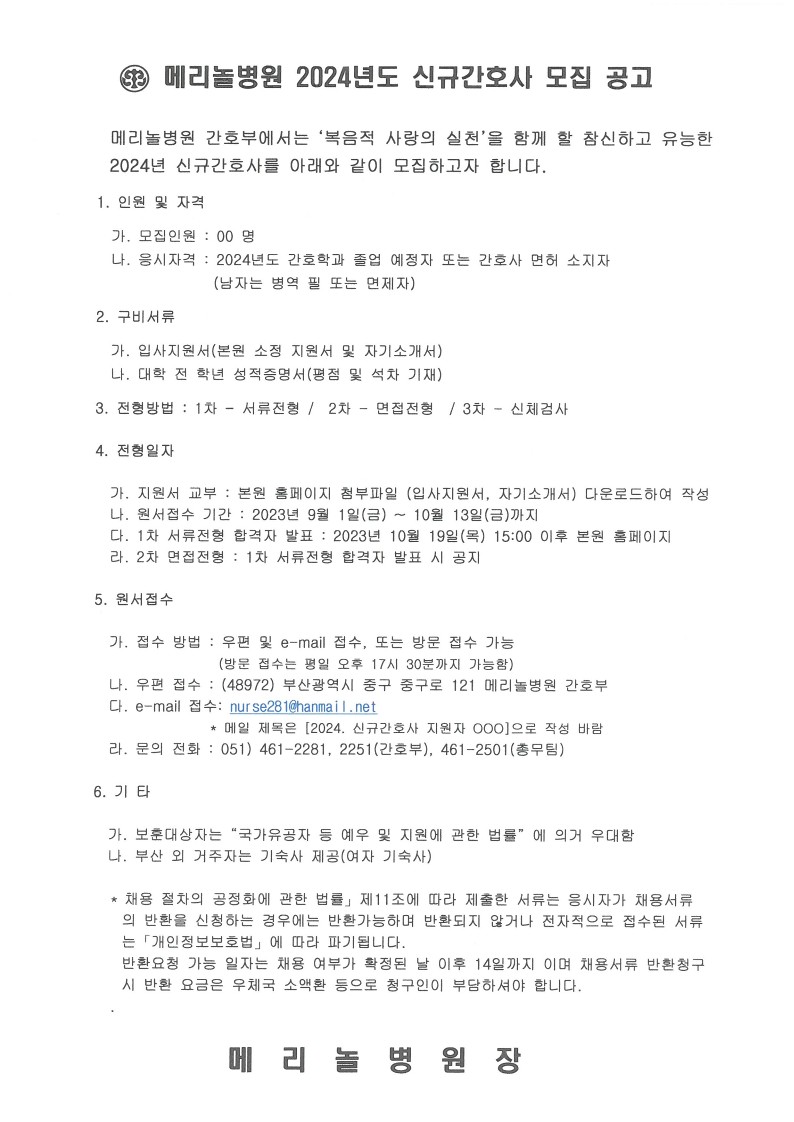 메리놀병원 2024년도 신규간호사 모집 공고

메리놀병원 간호부에서는 '복음적 사랑의 실천'을 함께 할 참신하고 유능한 2024년 신규간호사를 아래와 같이 모집하고자 합니다.

1. 인원 및 자격

가. 모집인원 : 00 명
나. 응시자격 : 2024년도 간호학과 졸업 예정자 또는 간호사 면허 소지자
(남자는 병역 필 또는 면제자)

2. 구비서류

가. 입사지원서(본원 소정 지원서 및 자기소개서)
나. 대학 전 학년 성적증명서(평점 및 석차 기재)

3. 전형방법 : 1차 - 서류전형 / 2차 - 면접전형 / 3차 - 신체검사

4. 전형일자

가. 지원서 교부 : 본원 홈페이지 첨부파일 (입사지원서, 자기소개서) 다운로드하여 작성
나. 원서접수 기간 : 2023년 9월 1일(금) ~ 10월 13일(금)까지
다. 1차 서류전형 합격자 발표 : 2023년 10월 19일(목) 15:00 이후 본원 홈페이지
라. 2차 면접전형 : 1차 서류전형 합격자 발표 시 공지

5. 원서접수

가. 접수 방법 : 우편 및 e-mail 접수, 또는 방문 접수 가능
(방문 접수는 평일 오후 17시 30분까지 가능함)
나. 우편 접수 : (48972) 부산광역시 중구 중구로 121 메리놀병원 간호부
다. e-mail 접수: nurse281@hanmail.net
* 메일 제목은 [2024. 신규간호사 지원자 OOO]으로 작성 바람
라. 문의 전화 : 051) 461-2281, 2251(간호부), 461-2501(총무팀)

6. 기 타

가. 보훈대상자는 "국가유공자 등 예우 및 지원에 관한 법률" 에 의거 우대함
나. 부산 외 거주자는 기숙사 제공(여자 기숙사)

* 채용 절차의 공정화에 관한 법률」제11조에 따라 제출한 서류는 응시자가 채용서류의 반환을 신청하는 경우에는 반환가능하며 반환되지 않거나 전자적으로 접수된 서류는「개인정보보호법」에 따라 파기됩니다.
반환요청 가능 일자는 채용 여부가 확정된 날 이후 14일까지 이며 채용서류 반환청구 시 반환 요금은 우체국 소액환 등으로 청구인이 부담하셔야 합니다.
.

메 리 놀 병 원 장